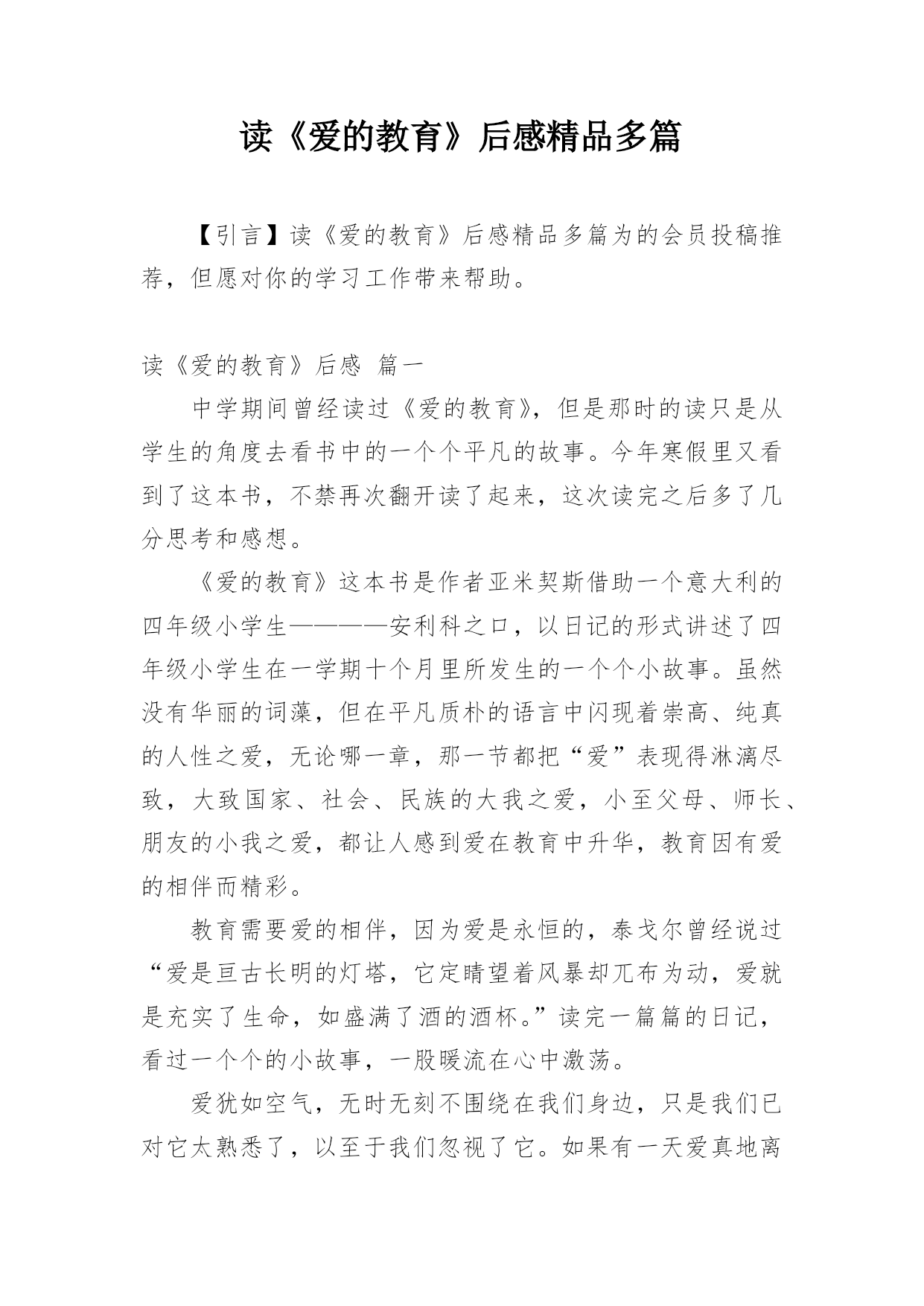 读《爱的教育》后感精品多篇

【引言】读《爱的教育》后感精品多篇为的会员投稿推荐，但愿对你的学习工作带来帮助。

读《爱的教育》后感 篇一

中学期间曾经读过《爱的教育》，但是那时的读只是从学生的角度去看书中的一个个平凡的故事。今年寒假里又看到了这本书，不禁再次翻开读了起来，这次读完之后多了几分思考和感想。

《爱的教育》这本书是作者亚米契斯借助一个意大利的四年级小学生————安利科之口，以日记的形式讲述了四年级小学生在一学期十个月里所发生的一个个小故事。虽然没有华丽的词藻，但在平凡质朴的语言中闪现着崇高、纯真的人性之爱，无论哪一章，那一节都把“爱”表现得淋漓尽致，大致国家、社会、民族的大我之爱，小至父母、师长、朋友的小我之爱，都让人感到爱在教育中升华，教育因有爱的相伴而精彩。

教育需要爱的相伴，因为爱是永恒的，泰戈尔曾经说过“爱是亘古长明的灯塔，它定睛望着风暴却兀布为动，爱就是充实了生命，如盛满了酒的酒杯。”读完一篇篇的日记，看过一个个的小故事，一股暖流在心中激荡。

爱犹如空气，无时无刻不围绕在我们身边，只是我们已对它太熟悉了，以至于我们忽视了它。如果有一天爱真地离